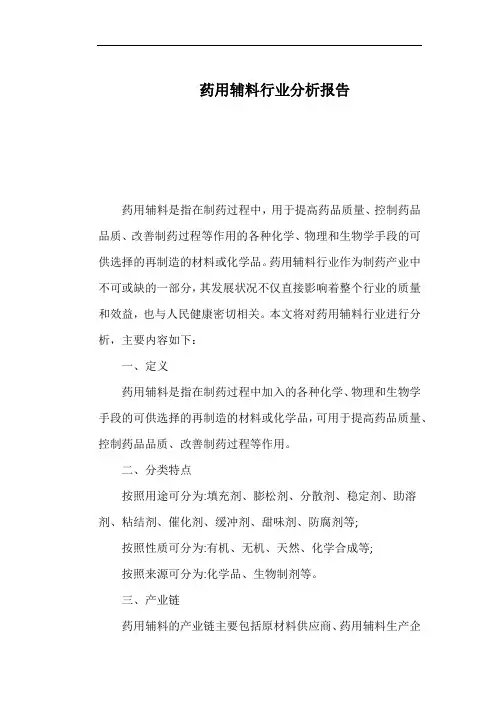 药用辅料行业分析报告

药用辅料是指在制药过程中，用于提高药品质量、控制药品品质、改善制药过程等作用的各种化学、物理和生物学手段的可供选择的再制造的材料或化学品。药用辅料行业作为制药产业中不可或缺的一部分，其发展状况不仅直接影响着整个行业的质量和效益，也与人民健康密切相关。本文将对药用辅料行业进行分析，主要内容如下：

一、定义

药用辅料是指在制药过程中加入的各种化学、物理和生物学手段的可供选择的再制造的材料或化学品，可用于提高药品质量、控制药品品质、改善制药过程等作用。

二、分类特点

按照用途可分为:填充剂、膨松剂、分散剂、稳定剂、助溶剂、粘结剂、催化剂、缓冲剂、甜味剂、防腐剂等;

按照性质可分为:有机、无机、天然、化学合成等;

按照来源可分为:化学品、生物制剂等。

三、产业链

药用辅料的产业链主要包括原材料供应商、药用辅料生产企